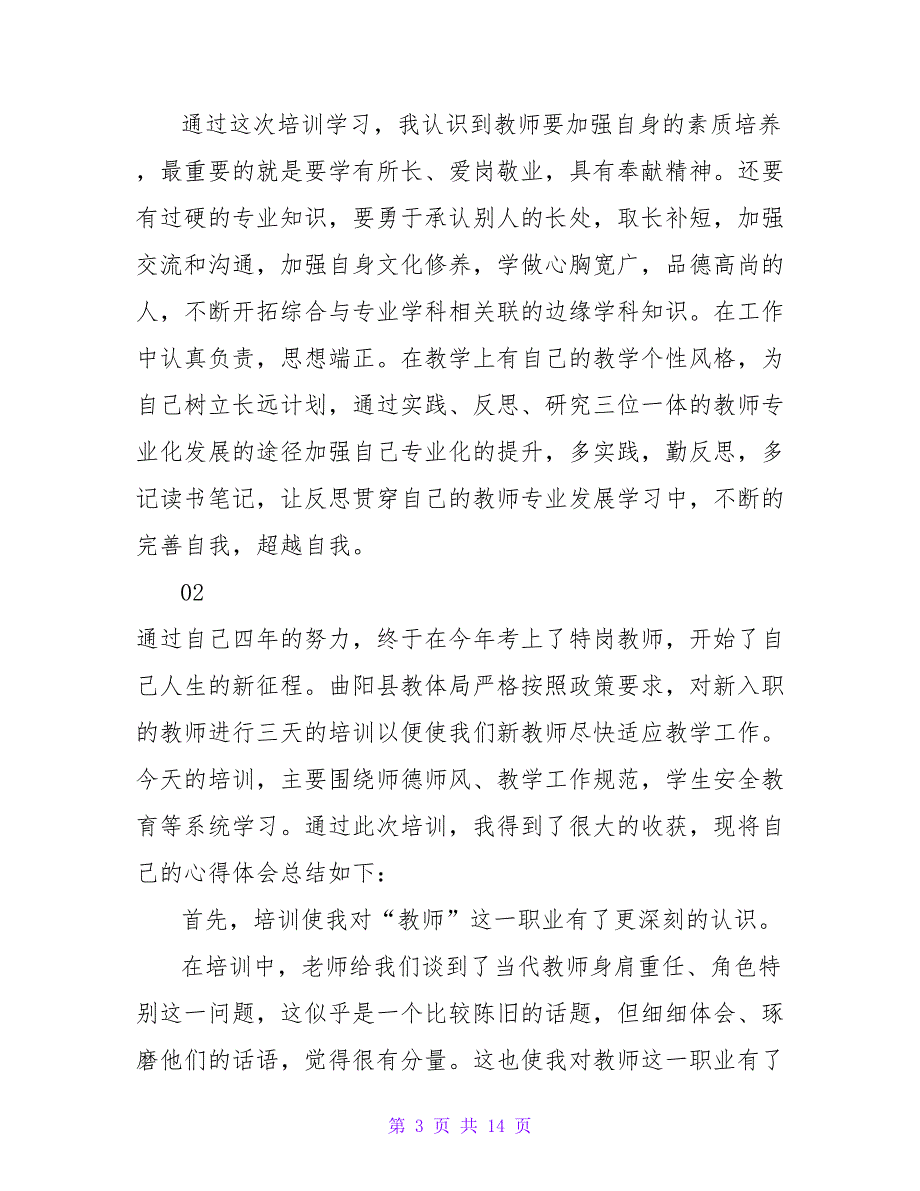 通过这次培训学习，我认识到教师要加强自身的素质培养，最重要的就是要学有所长、爱岗敬业，具有奉献精神。还要有过硬的专业知识，要勇于承认别人的长处，取长补短，加强交流和沟通，加强自身文化修养，学做心胸宽广，品德高尚的人，不断开拓综合与专业学科相关联的边缘学科知识。在工作中认真负责，思想端正。在教学上有自己的教学个性风格，为自己树立长远计划，通过实践、反思、研究三位一体的教师专业化发展的途径加强自己专业化的提升，多实践，勤反思，多记读书笔记，让反思贯穿自己的教师专业发展学习中，不断的完善自我，超越自我。

02

通过自己四年的努力，终于在今年考上了特岗教师，开始了自己人生的新征程。曲阳县教体局严格按照政策要求，对新入职的教师进行三天的培训以便使我们新教师尽快适应教学工作。今天的培训，主要围绕师德师风、教学工作规范，学生安全教育等系统学习。通过此次培训，我得到了很大的收获，现将自己的心得体会总结如下：

首先，培训使我对“教师”这一职业有了更深刻的认识。

在培训中，老师给我们谈到了当代教师身肩重任、角色特别这一问题，这似乎是一个比较陈旧的话题，但细细体会、琢磨他们的话语，觉得很有分量。这也使我对教师这一职业有了

第 3 页 共 14 页